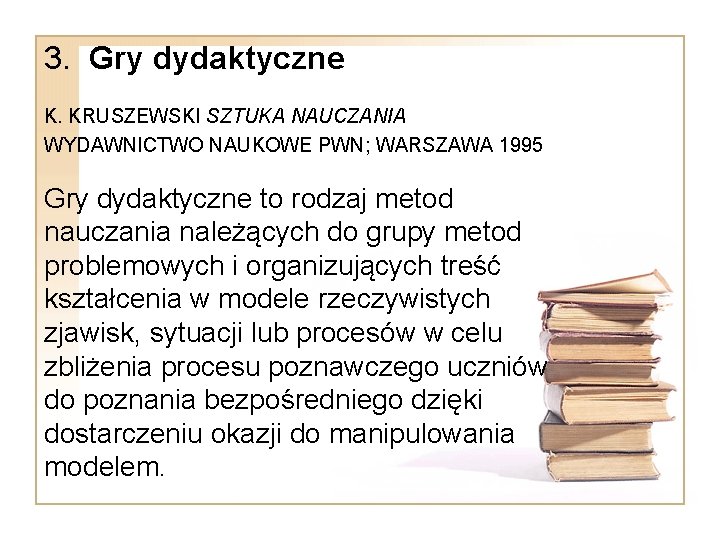 3. Gry dydaktyczne

K. KRUSZEWSKI SZTUKA NAUCZANIA
WYDAWNICTWO NAUKOWE PWN; WARSZAWA 1995

Gry dydaktyczne to rodzaj metod nauczania należących do grupy metod problemowych i organizujących treść kształcenia w modele rzeczywistych zjawisk, sytuacji lub procesów w celu zbliżenia procesu poznawczego uczniów do poznania bezpośredniego dzięki dostarczeniu okazji do manipulowania modelem.